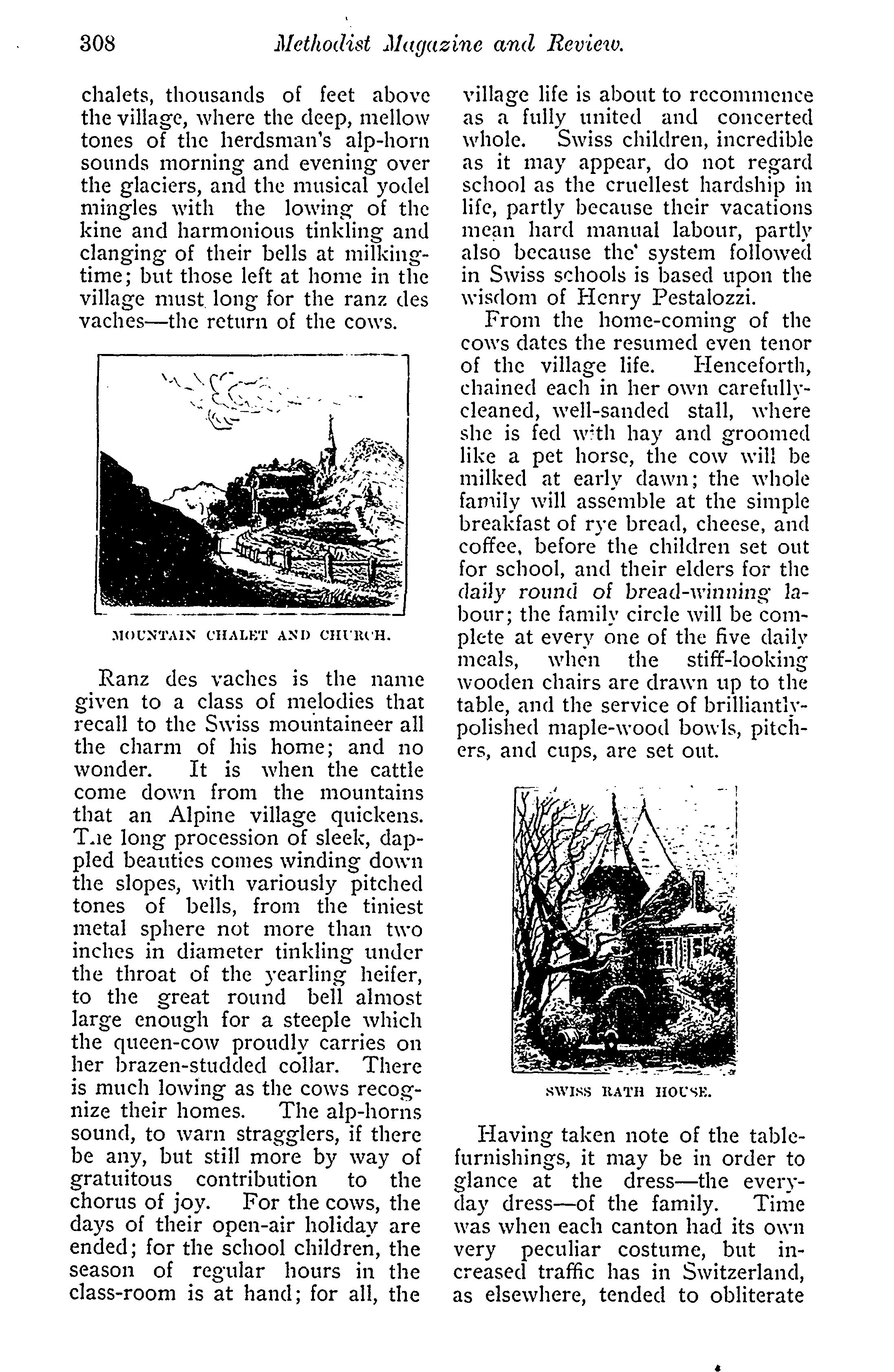 308 Methodist Magazine and Review.

chalets, thousands of feet above the village, where the deep, mellow tones of the herdsman's alp-horn sounds morning and evening over the glaciers, and the musical yodel mingles with the lowing of the kine and harmonious tinkling and clanging of their bells at milking-time; but those left at home in the village must long for the ranz des vaches—the return of the cows.

MOUNTAIN CHALET AND CHURCH.

Ranz des vaches is the name given to a class of melodies that recall to the Swiss mountaineer all the charm of his home; and no wonder. It is when the cattle come down from the mountains that an Alpine village quickens. The long procession of sleek, dappled beauties comes winding down the slopes, with variously pitched tones of bells, from the tiniest metal sphere not more than two inches in diameter tinkling under the throat of the yearling heifer, to the great round bell almost large enough for a steeple which the queen-cow proudly carries on her brazen-studded collar. There is much lowing as the cows recognize their homes. The alp-horns sound, to warn stragglers, if there be any, but still more by way of gratuitous contribution to the chorus of joy. For the cows, the days of their open-air holiday are ended; for the school children, the season of regular hours in the class-room is at hand; for all, the village life is about to recommence as a fully united and concerted whole. Swiss children, incredible as it may appear, do not regard school as the cruellest hardship in life, partly because their vacations mean hard manual labour, partly also because the system followed in Swiss schools is based upon the wisdom of Henry Pestalozzi.

From the home-coming of the cows dates the resumed even tenor of the village life. Henceforth, chained each in her own carefully-cleaned, well-sanded stall, where she is fed with hay and groomed like a pet horse, the cow will be milked at early dawn; the whole family will assemble at the simple breakfast of rye bread, cheese, and coffee, before the children set out for school, and their elders for the daily round of bread-winning labour; the family circle will be complete at every one of the five daily meals, when the stiff-looking wooden chairs are drawn up to the table, and the service of brilliantly-polished maple-wood bowls, pitchers, and cups, are set out.

SWISS RATH HOUSE.

Having taken note of the table-furnishings, it may be in order to glance at the dress—the every-day dress—of the family. Time was when each canton had its own very peculiar costume, but increased traffic has in Switzerland, as elsewhere, tended to obliterate